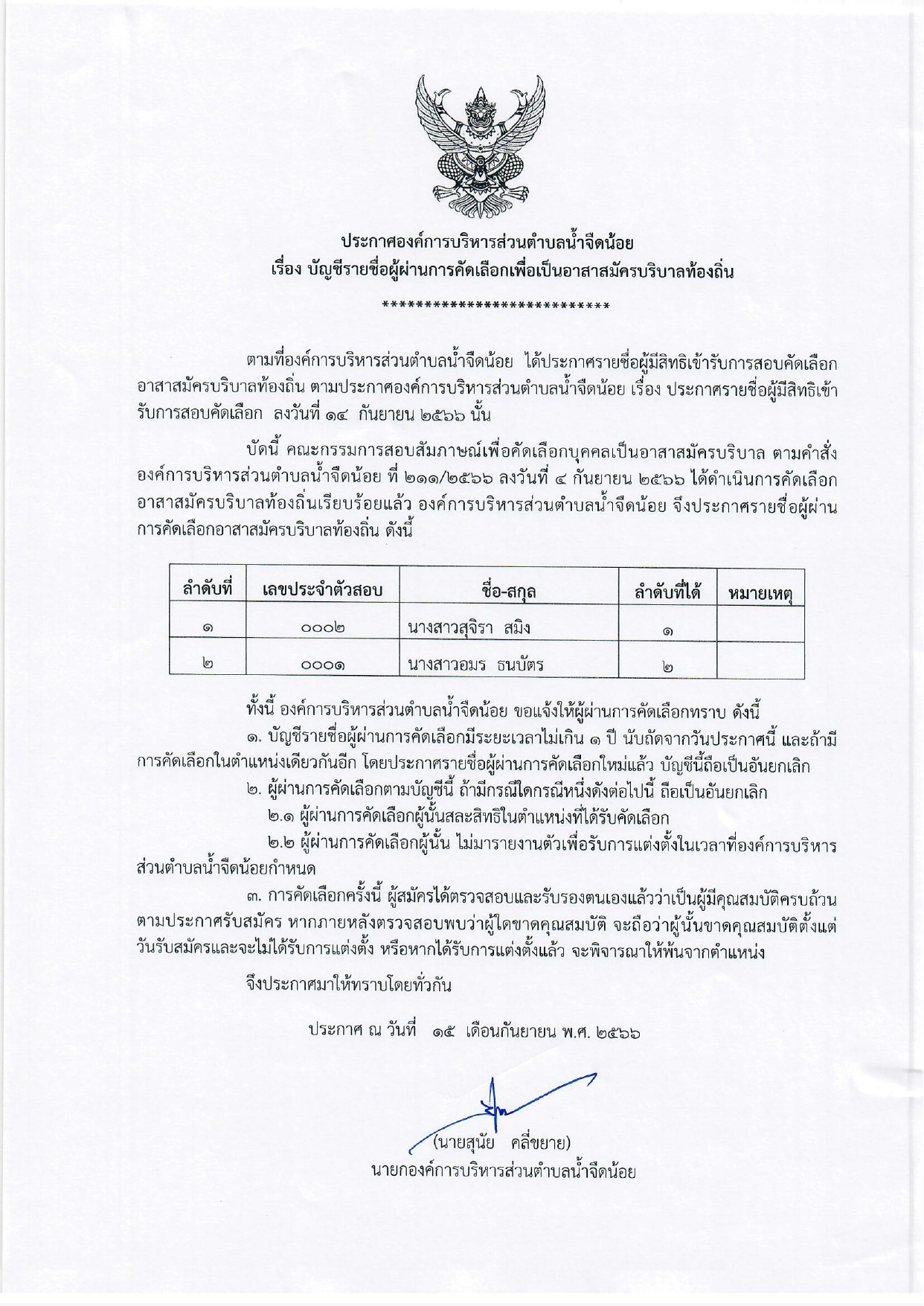 ประกาศองค์การบริหารส่วนตำบลน้ำจืดน้อย
เรื่อง บัญชีรายชื่อผู้ผ่านการคัดเลือกเพื่อเป็นอาสาสมัครบริบาลท้องถิ่น

***************************

ตามที่องค์การบริหารส่วนตำบลน้ำจืดน้อย ได้ประกาศรายชื่อผู้มีสิทธิเข้ารับการสอบคัดเลือกอาสาสมัครบริบาลท้องถิ่น ตามประกาศองค์การบริหารส่วนตำบลน้ำจืดน้อย เรื่อง ประกาศรายชื่อผู้มีสิทธิเข้ารับการสอบคัดเลือก ลงวันที่ ๑๔ กันยายน ๒๕๖๖ นั้น

บัดนี้ คณะกรรมการสอบสัมภาษณ์เพื่อคัดเลือกบุคคลเป็นอาสาสมัครบริบาล ตามคำสั่งองค์การบริหารส่วนตำบลน้ำจืดน้อย ที่ ๒๑๑/๒๕๖๖ ลงวันที่ ๔ กันยายน ๒๕๖๖ ได้ดำเนินการคัดเลือกอาสาสมัครบริบาลท้องถิ่นเรียบร้อยแล้ว องค์การบริหารส่วนตำบลน้ำจืดน้อย จึงประกาศรายชื่อผู้ผ่านการคัดเลือกอาสาสมัครบริบาลท้องถิ่น ดังนี้

| ลำดับที่ | เลขประจำตัวสอบ | ชื่อ-สกุล | ลำดับที่ได้ | หมายเหตุ |
|---|---|---|---|---|
| ๑ | ๐๐๐๒ | นางสาวสุจิรา สมิง | ๑ | |
| ๒ | ๐๐๐๑ | นางสาวอมร ธนบัตร | ๒ | |

ทั้งนี้ องค์การบริหารส่วนตำบลน้ำจืดน้อย ขอแจ้งให้ผู้ผ่านการคัดเลือกทราบ ดังนี้
๑. บัญชีรายชื่อผู้ผ่านการคัดเลือกมีระยะเวลาไม่เกิน ๑ ปี นับถัดจากวันประกาศนี้ และถ้ามีการคัดเลือกในตำแหน่งเดียวกันอีก โดยประกาศรายชื่อผู้ผ่านการคัดเลือกใหม่แล้ว บัญชีนี้ถือเป็นอันยกเลิก
๒. ผู้ผ่านการคัดเลือกตามบัญชีนี้ ถ้ามีกรณีใดกรณีหนึ่งดังต่อไปนี้ ถือเป็นอันยกเลิก
๒.๑ ผู้ผ่านการคัดเลือกผู้นั้นสละสิทธิในตำแหน่งที่ได้รับคัดเลือก
๒.๒ ผู้ผ่านการคัดเลือกผู้นั้น ไม่มารายงานตัวเพื่อรับการแต่งตั้งในเวลาที่องค์การบริหารส่วนตำบลน้ำจืดน้อยกำหนด
๓. การคัดเลือกครั้งนี้ ผู้สมัครได้ตรวจสอบและรับรองตนเองแล้วว่าเป็นผู้มีคุณสมบัติครบถ้วนตามประกาศรับสมัคร หากภายหลังตรวจสอบพบว่าผู้ใดขาดคุณสมบัติ จะถือว่าผู้นั้นขาดคุณสมบัติตั้งแต่วันรับสมัครและจะไม่ได้รับการแต่งตั้ง หรือหากได้รับการแต่งตั้งแล้ว จะพิจารณาให้พ้นจากตำแหน่ง

จึงประกาศมาให้ทราบโดยทั่วกัน

ประกาศ ณ วันที่ ๑๕ เดือนกันยายน พ.ศ. ๒๕๖๖

(นายสุนัย คลี่ขยาย)
นายกองค์การบริหารส่วนตำบลน้ำจืดน้อย